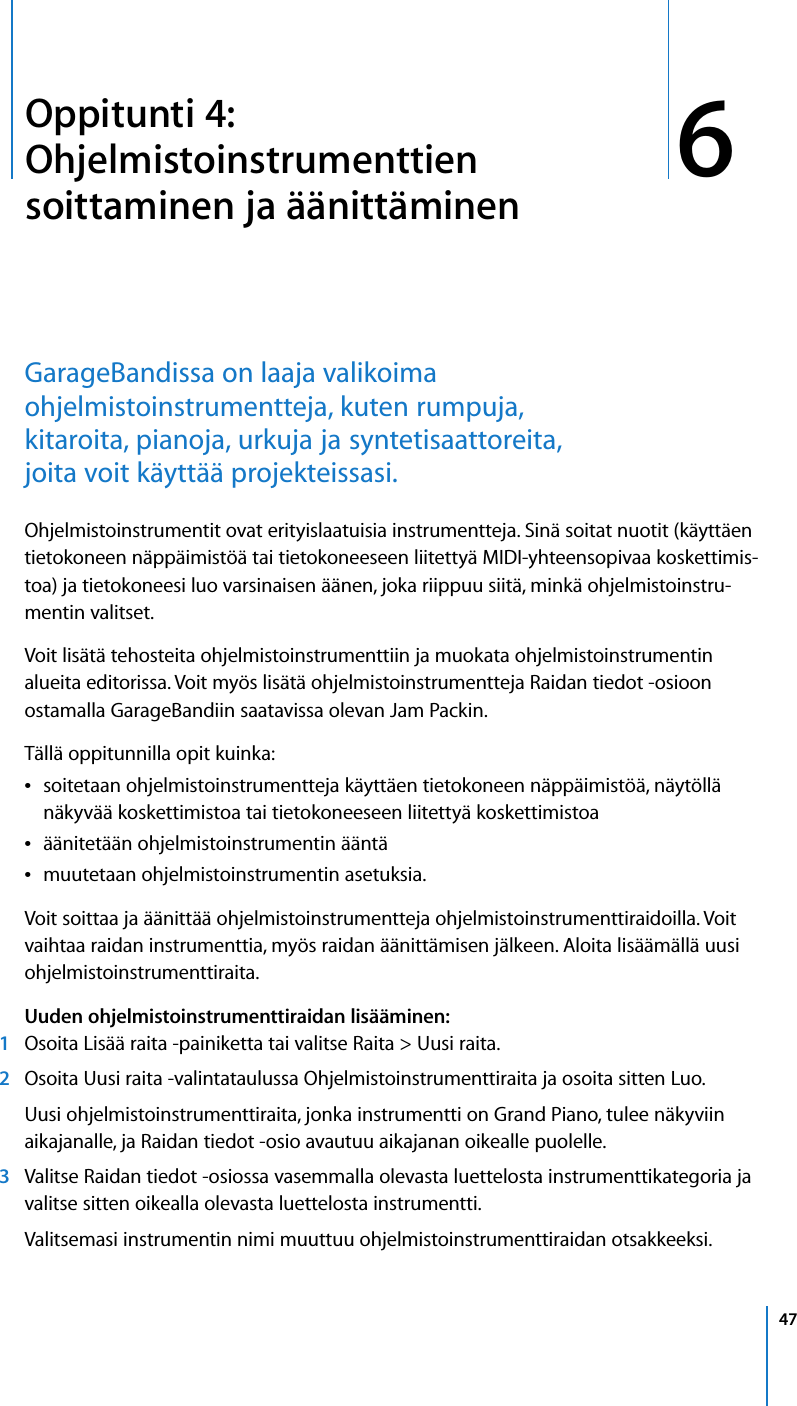 Oppitunti 4: Ohjelmistoinstrumenttien soittaminen ja äänittäminen

6

GarageBandissa on laaja valikoima ohjelmistoinstrumentteja, kuten rumpuja, kitaroita, pianoja, urkuja ja syntetisaattoreita, joita voit käyttää projekteissasi.

Ohjelmistoinstrumentit ovat erityislaatuisia instrumentteja. Sinä soitat nuotit (käyttäen tietokoneen näppäimistöä tai tietokoneeseen liitettyä MIDI-yhteensopivaa koskettimistoa) ja tietokoneesi luo varsinaisen äänen, joka riippuu siitä, minkä ohjelmistoinstrumentin valitset.

Voit lisätä tehosteita ohjelmistoinstrumenttiin ja muokata ohjelmistoinstrumentin alueita editorissa. Voit myös lisätä ohjelmistoinstrumentteja Raidan tiedot -osioon ostamalla GarageBandiin saatavissa olevan Jam Packin.

Tällä oppitunnilla opit kuinka:

• soitetaan ohjelmistoinstrumentteja käyttäen tietokoneen näppäimistöä, näytöllä näkyvää koskettimistoa tai tietokoneeseen liitettyä koskettimistoa
• äänitetään ohjelmistoinstrumentin ääntä
• muutetaan ohjelmistoinstrumentin asetuksia.

Voit soittaa ja äänittää ohjelmistoinstrumentteja ohjelmistoinstrumenttiraidoilla. Voit vaihtaa raidan instrumenttia, myös raidan äänittämisen jälkeen. Aloita lisäämällä uusi ohjelmistoinstrumenttiraita.

Uuden ohjelmistoinstrumenttiraidan lisääminen:
1 Osoita Lisää raita -painiketta tai valitse Raita > Uusi raita.
2 Osoita Uusi raita -valintataulussa Ohjelmistoinstrumenttiraita ja osoita sitten Luo.

Uusi ohjelmistoinstrumenttiraita, jonka instrumentti on Grand Piano, tulee näkyviin aikajanalle, ja Raidan tiedot -osio avautuu aikajanan oikealle puolelle.

3 Valitse Raidan tiedot -osiossa vasemmalla olevasta luettelosta instrumenttikategoria ja valitse sitten oikealla olevasta luettelosta instrumentti.

Valitsemasi instrumentin nimi muuttuu ohjelmistoinstrumenttiraidan otsakkeeksi.

47